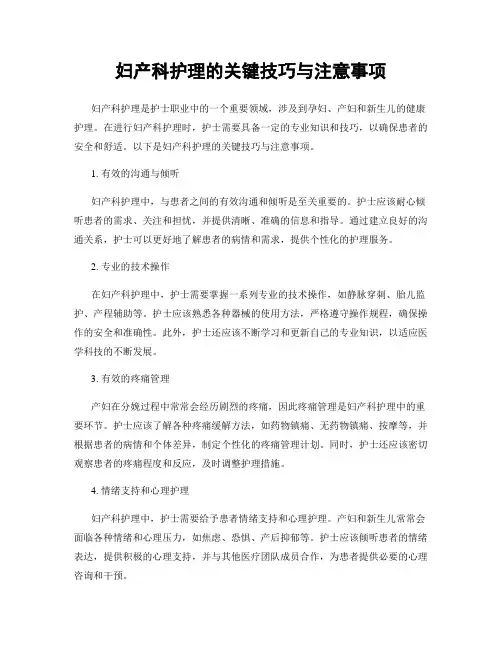 妇产科护理的关键技巧与注意事项

妇产科护理是护士职业中的一个重要领域，涉及到孕妇、产妇和新生儿的健康护理。在进行妇产科护理时，护士需要具备一定的专业知识和技巧，以确保患者的安全和舒适。以下是妇产科护理的关键技巧与注意事项。

1. 有效的沟通与倾听

妇产科护理中，与患者之间的有效沟通和倾听是至关重要的。护士应该耐心倾听患者的需求、关注和担忧，并提供清晰、准确的信息和指导。通过建立良好的沟通关系，护士可以更好地了解患者的病情和需求，提供个性化的护理服务。

2. 专业的技术操作

在妇产科护理中，护士需要掌握一系列专业的技术操作，如静脉穿刺、胎儿监护、产程辅助等。护士应该熟悉各种器械的使用方法，严格遵守操作规程，确保操作的安全和准确性。此外，护士还应该不断学习和更新自己的专业知识，以适应医学科技的不断发展。

3. 有效的疼痛管理

产妇在分娩过程中常常会经历剧烈的疼痛，因此疼痛管理是妇产科护理中的重要环节。护士应该了解各种疼痛缓解方法，如药物镇痛、无药物镇痛、按摩等，并根据患者的病情和个体差异，制定个性化的疼痛管理计划。同时，护士还应该密切观察患者的疼痛程度和反应，及时调整护理措施。

4. 情绪支持和心理护理

妇产科护理中，护士需要给予患者情绪支持和心理护理。产妇和新生儿常常会面临各种情绪和心理压力，如焦虑、恐惧、产后抑郁等。护士应该倾听患者的情绪表达，提供积极的心理支持，并与其他医疗团队成员合作，为患者提供必要的心理咨询和干预。